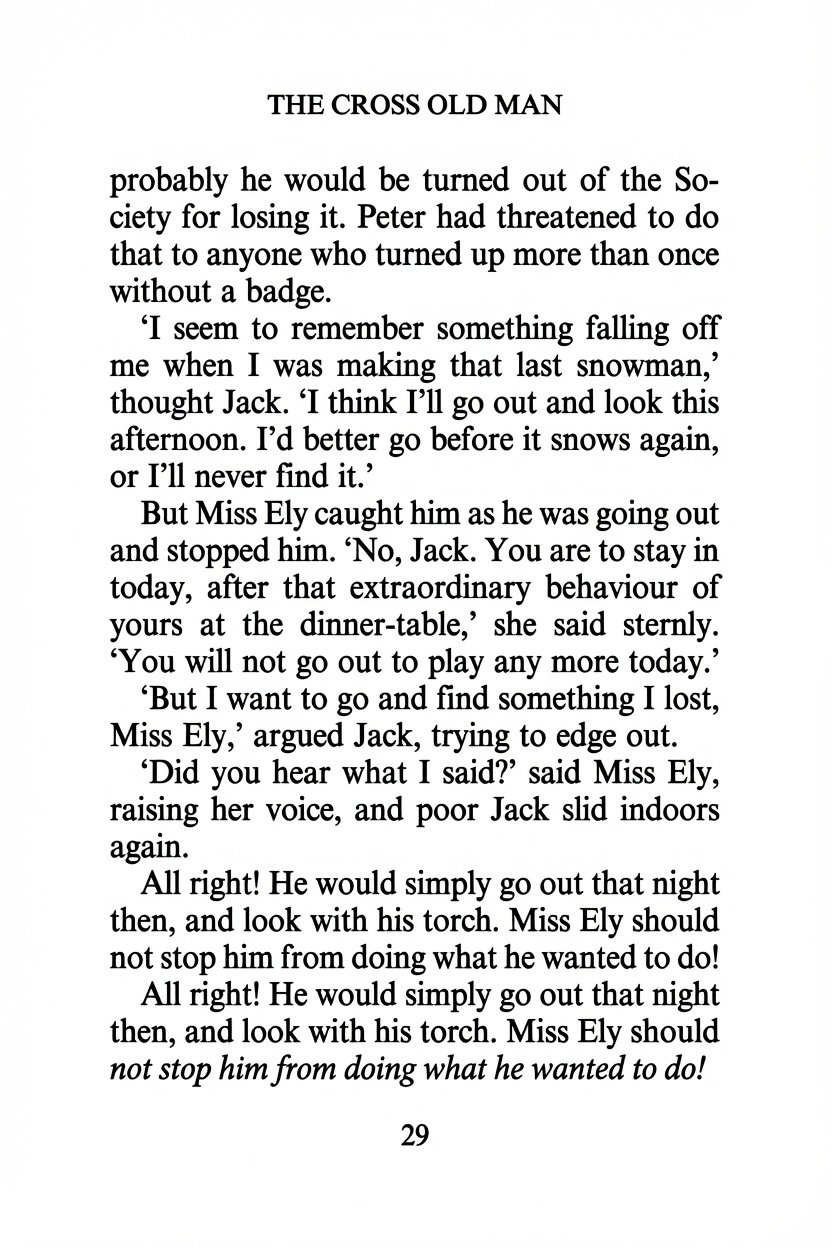 THE CROSS OLD MAN

probably he would be turned out of the Society for losing it. Peter had threatened to do that to anyone who turned up more than once without a badge.

'I seem to remember something falling off me when I was making that last snowman,' thought Jack. 'I think I'll go out and look this afternoon. I'd better go before it snows again, or I'll never find it.'

But Miss Ely caught him as he was going out and stopped him. 'No, Jack. You are to stay in today, after that extraordinary behaviour of yours at the dinner-table,' she said sternly. 'You will not go out to play any more today.'

'But I want to go and find something I lost, Miss Ely,' argued Jack, trying to edge out.

'Did you hear what I said?' said Miss Ely, raising her voice, and poor Jack slid indoors again.

All right! He would simply go out that night then, and look with his torch. Miss Ely should not stop him from doing what he wanted to do!

All right! He would simply go out that night then, and look with his torch. Miss Ely should not stop him from doing what he wanted to do!

29